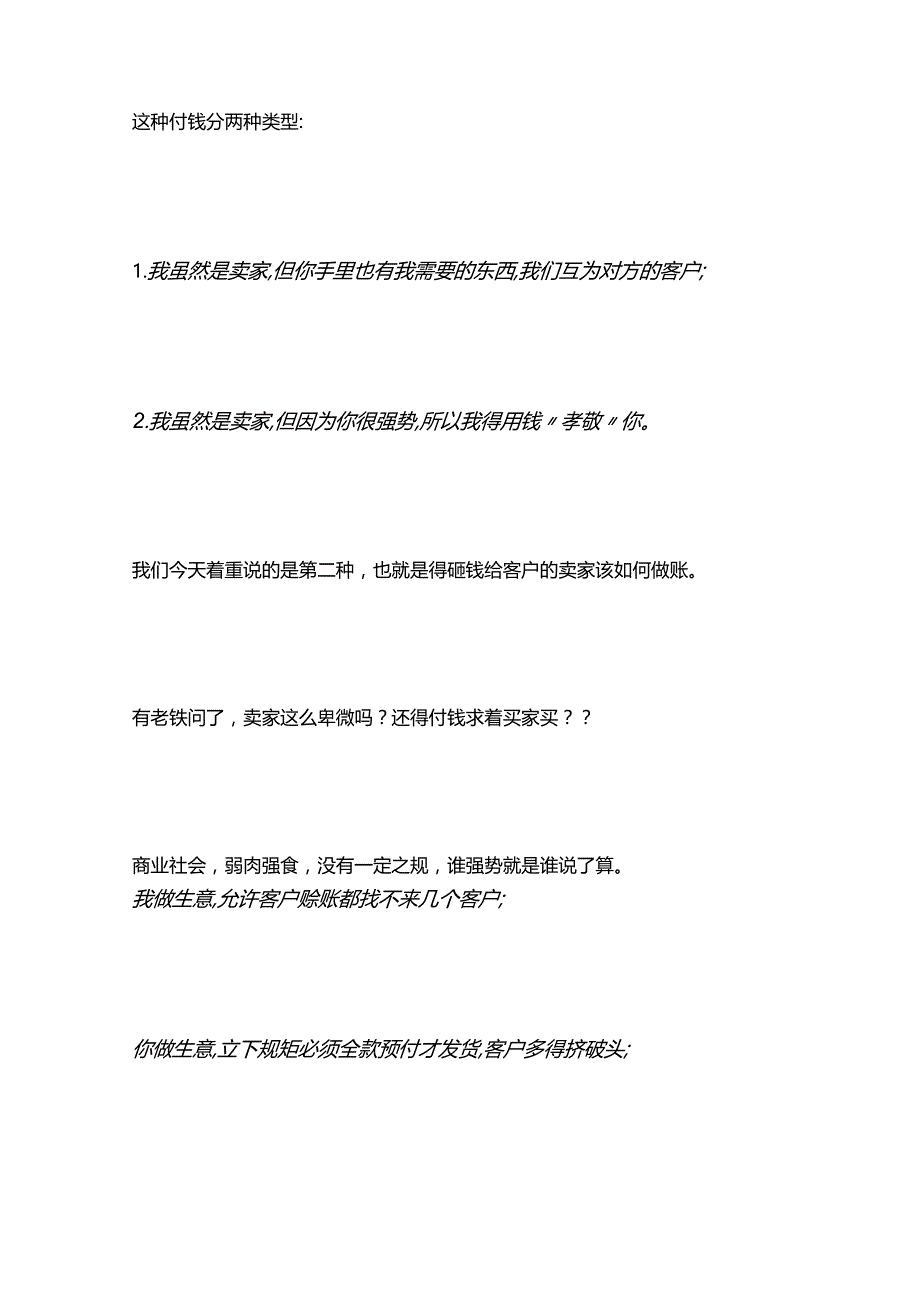 这种付钱分两种类型:

1.我虽然是卖家,但你手里也有我需要的东西,我们互为对方的客户;

2.我虽然是卖家,但因为你很强势,所以我得用钱〃孝敬〃你。

我们今天着重说的是第二种，也就是得砸钱给客户的卖家该如何做账。

有老铁问了，卖家这么卑微吗？还得付钱求着买家买？？

商业社会，弱肉强食，没有一定之规，谁强势就是谁说了算。
我做生意,允许客户赊账都找不来几个客户;

你做生意,立下规矩必须全款预付才发货,客户多得挤破头;